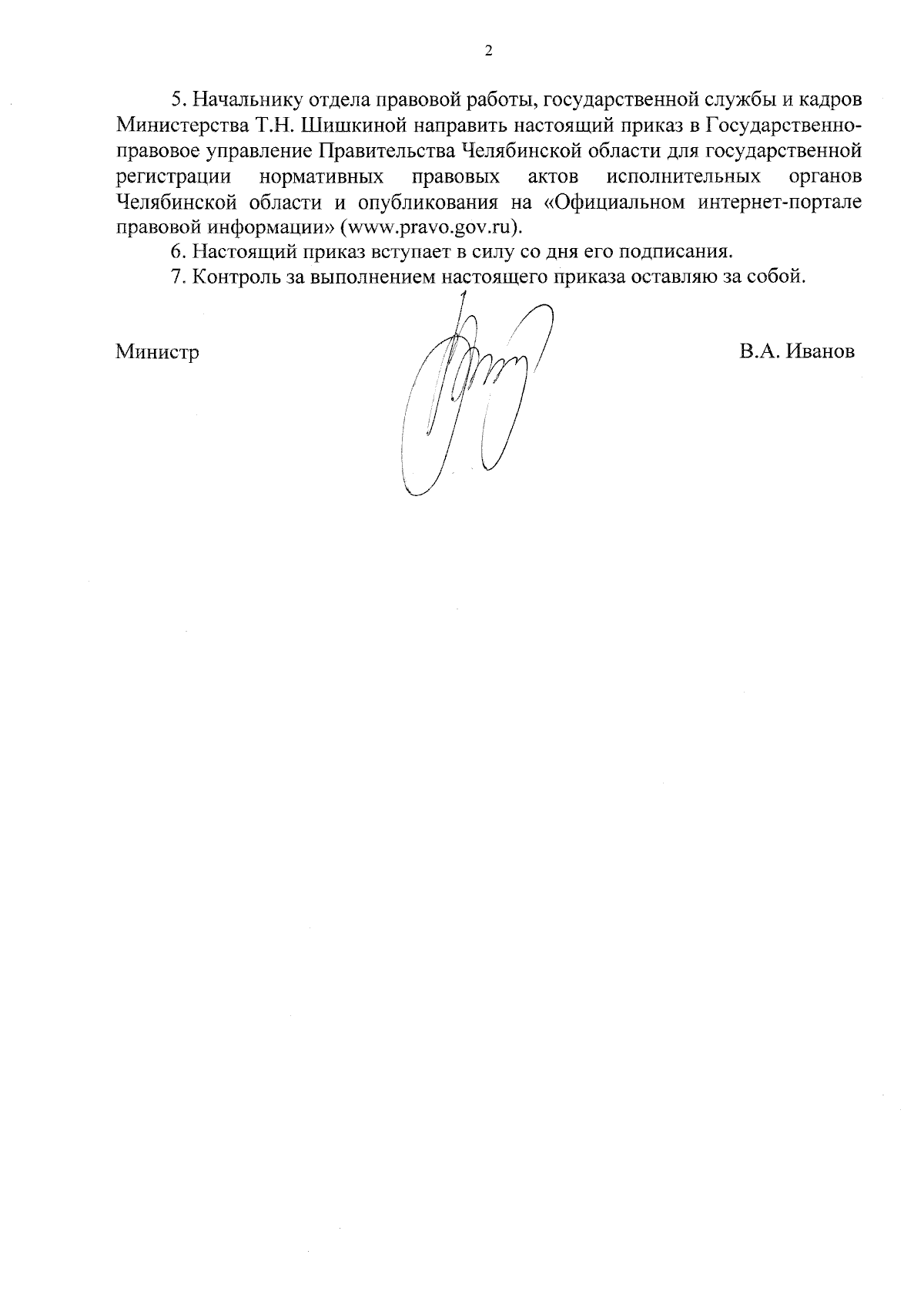 2

5. Начальнику отдела правовой работы, государственной службы и кадров Министерства Т.Н. Шишкиной направить настоящий приказ в Государственно-правовое управление Правительства Челябинской области для государственной регистрации нормативных правовых актов исполнительных органов Челябинской области и опубликования на «Официальном интернет-портале правовой информации» (www.pravo.gov.ru).

6. Настоящий приказ вступает в силу со дня его подписания.

7. Контроль за выполнением настоящего приказа оставляю за собой.

Министр В.А. Иванов